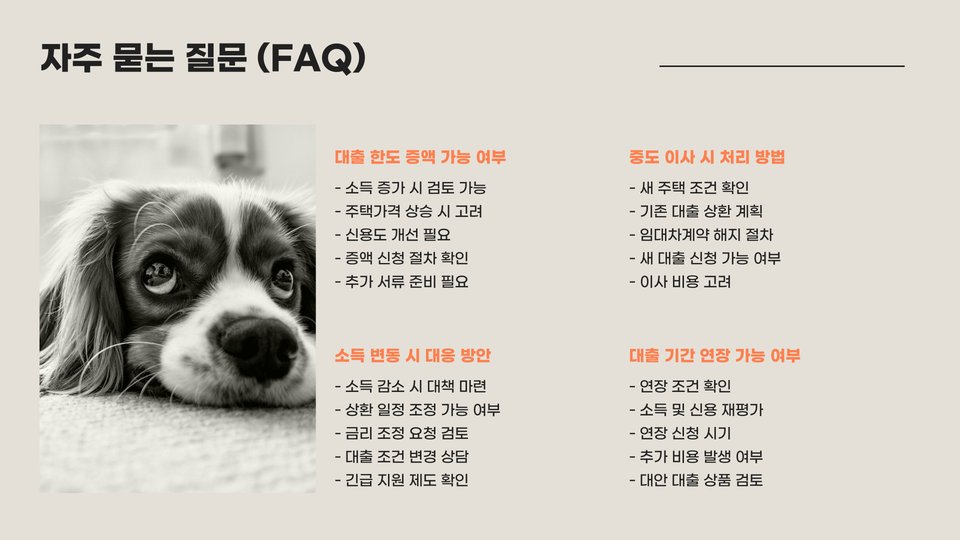 자주 묻는 질문 (FAQ)

대출 한도 증액 가능 여부

- 소득 증가 시 검토 가능
- 주택가격 상승 시 고려
- 신용도 개선 필요
- 증액 신청 절차 확인
- 추가 서류 준비 필요

소득 변동 시 대응 방안

- 소득 감소 시 대책 마련
- 상환 일정 조정 가능 여부
- 금리 조정 요청 검토
- 대출 조건 변경 상담
- 긴급 지원 제도 확인

중도 이사 시 처리 방법

- 새 주택 조건 확인
- 기존 대출 상환 계획
- 임대차계약 해지 절차
- 새 대출 신청 가능 여부
- 이사 비용 고려

대출 기간 연장 가능 여부

- 연장 조건 확인
- 소득 및 신용 재평가
- 연장 신청 시기
- 추가 비용 발생 여부
- 대안 대출 상품 검토